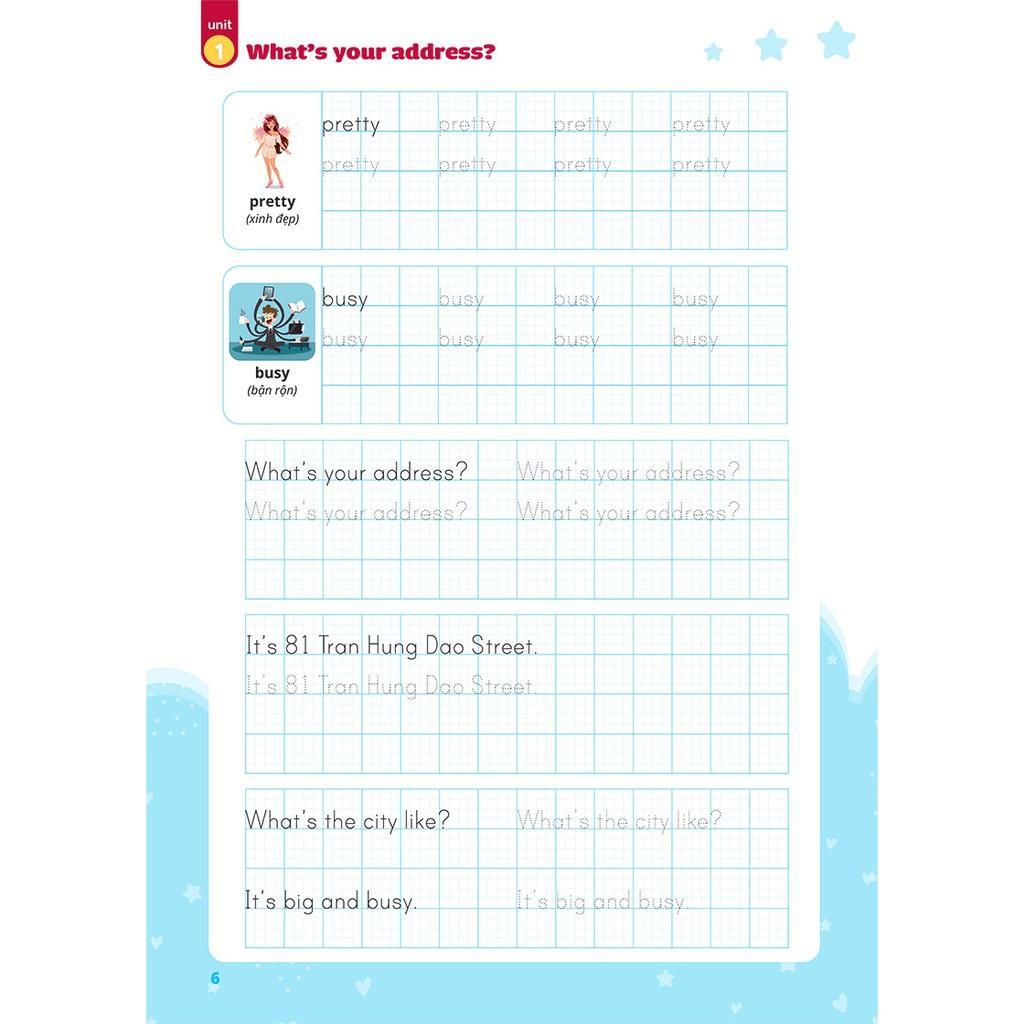 unit 1 What's your address?

pretty (xinh đẹp)

pretty pretty pretty pretty
pretty pretty pretty pretty

busy (bận rộn)

busy busy busy busy
busy busy busy busy

What's your address? What's your address?
What's your address? What's your address?

It's 81 Tran Hung Dao Street.
It's 81 Tran Hung Dao Street.

What's the city like? What's the city like?

It's big and busy. It's big and busy.

6